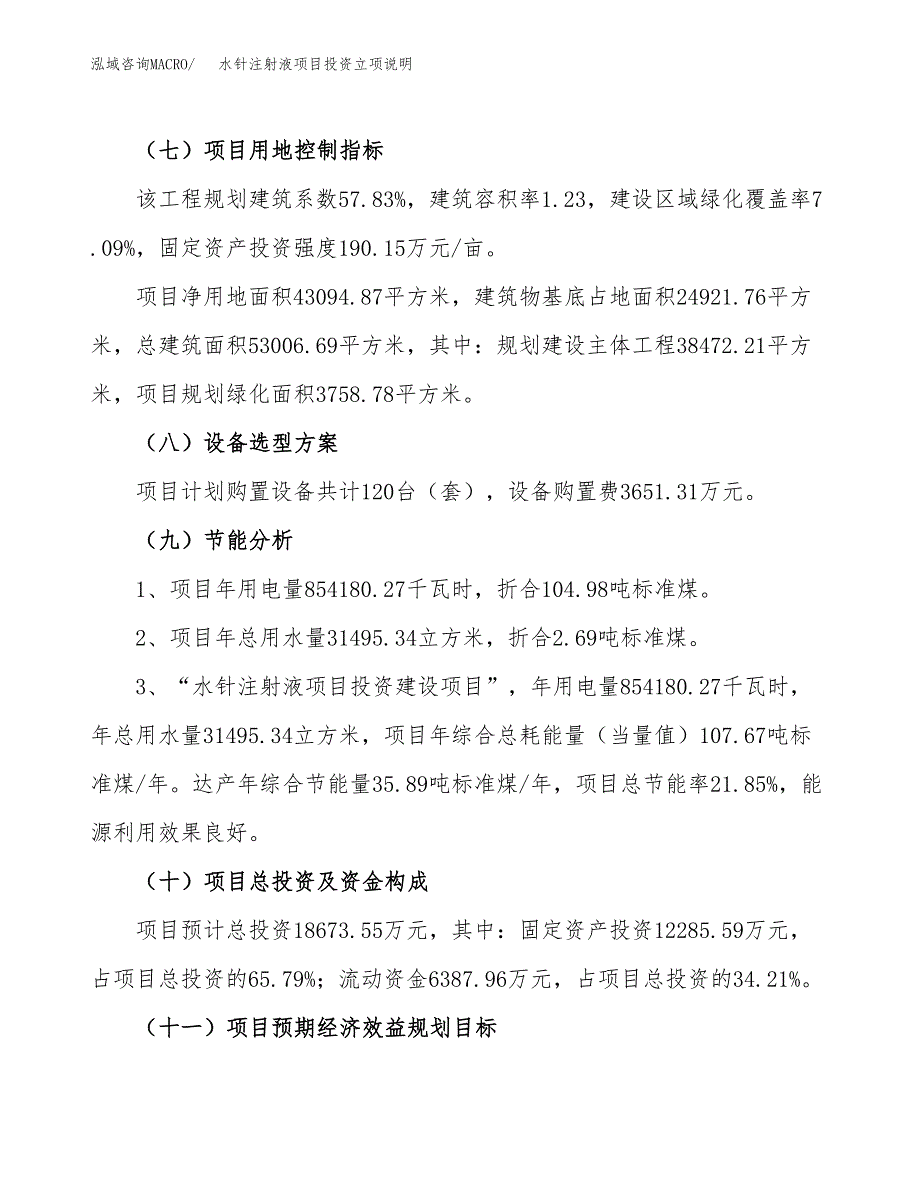 泓域咨询MACRO/ 水针注射液项目投资立项说明

（七）项目用地控制指标

该工程规划建筑系数57.83%，建筑容积率1.23，建设区域绿化覆盖率7.09%，固定资产投资强度190.15万元/亩。

项目净用地面积43094.87平方米，建筑物基底占地面积24921.76平方米，总建筑面积53006.69平方米，其中：规划建设主体工程38472.21平方米，项目规划绿化面积3758.78平方米。

（八）设备选型方案

项目计划购置设备共计120台（套），设备购置费3651.31万元。

（九）节能分析

1、项目年用电量854180.27千瓦时，折合104.98吨标准煤。

2、项目年总用水量31495.34立方米，折合2.69吨标准煤。

3、“水针注射液项目投资建设项目”，年用电量854180.27千瓦时，年总用水量31495.34立方米，项目年综合总耗能量（当量值）107.67吨标准煤/年。达产年综合节能量35.89吨标准煤/年，项目总节能率21.85%，能源利用效果良好。

（十）项目总投资及资金构成

项目预计总投资18673.55万元，其中：固定资产投资12285.59万元，占项目总投资的65.79%；流动资金6387.96万元，占项目总投资的34.21%。

（十一）项目预期经济效益规划目标